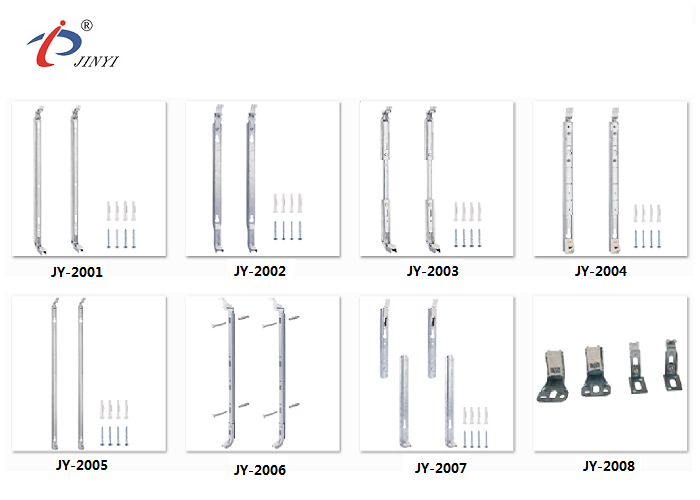 ®
JINYI

JY-2001

JY-2002

JY-2003

JY-2004

JY-2005

JY-2006

JY-2007

JY-2008